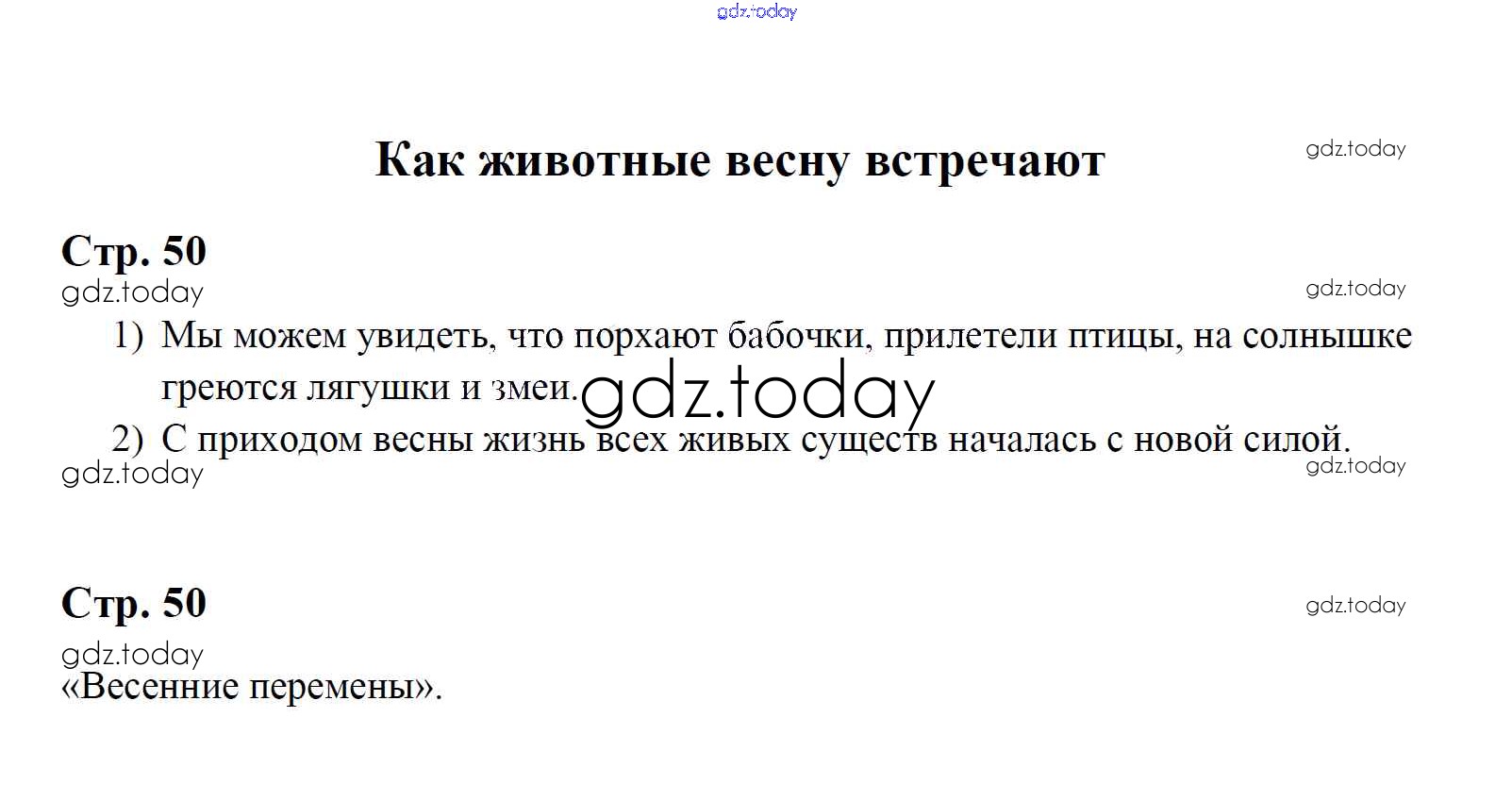 Как животные весну встречают

Стр. 50

1) Мы можем увидеть, что порхают бабочки, прилетели птицы, на солнышке греются лягушки и змеи.

2) С приходом весны жизнь всех живых существ началась с новой силой.

Стр. 50

«Весенние перемены».

gdz.today